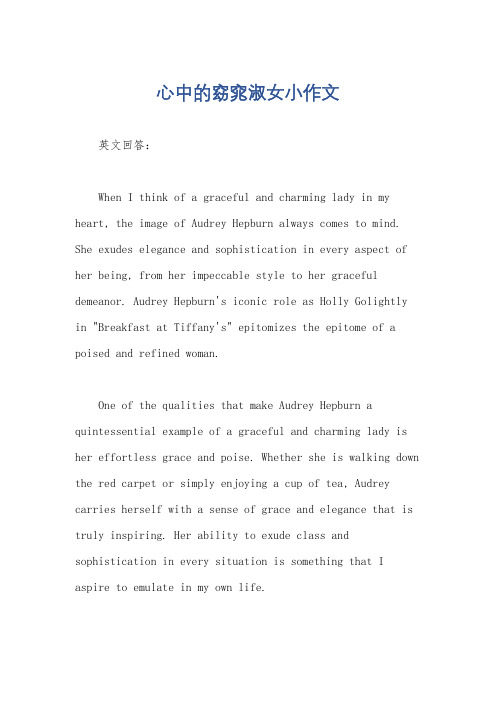 心中的窈窕淑女小作文

英文回答：

When I think of a graceful and charming lady in my heart, the image of Audrey Hepburn always comes to mind. She exudes elegance and sophistication in every aspect of her being, from her impeccable style to her graceful demeanor. Audrey Hepburn's iconic role as Holly Golightly in "Breakfast at Tiffany's" epitomizes the epitome of a poised and refined woman.

One of the qualities that make Audrey Hepburn a quintessential example of a graceful and charming lady is her effortless grace and poise. Whether she is walking down the red carpet or simply enjoying a cup of tea, Audrey carries herself with a sense of grace and elegance that is truly inspiring. Her ability to exude class and sophistication in every situation is something that I aspire to emulate in my own life.